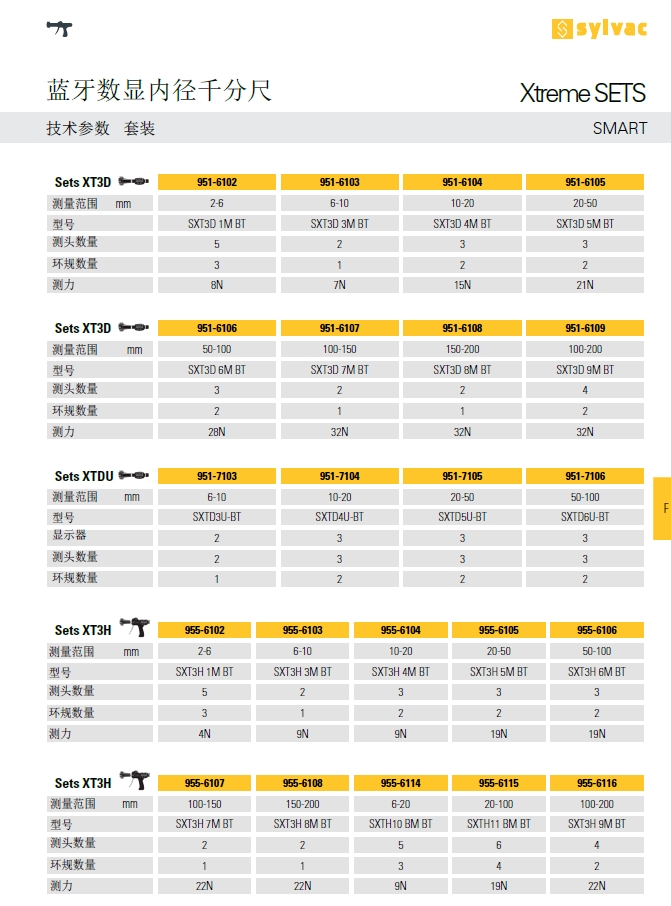 sylvac

蓝牙数显内径千分尺

Xtreme SETS

技术参数 套装

SMART

| Sets XT3D | 951-6102 | 951-6103 | 951-6104 | 951-6105 |
|---|---|---|---|---|
| 测量范围 mm | 2-6 | 6-10 | 10-20 | 20-50 |
| 型号 | SXT3D 1M BT | SXT3D 3M BT | SXT3D 4M BT | SXT3D 5M BT |
| 测头数量 | 5 | 2 | 3 | 3 |
| 环规数量 | 3 | 1 | 2 | 2 |
| 测力 | 8N | 7N | 15N | 21N |

| Sets XT3D | 951-6106 | 951-6107 | 951-6108 | 951-6109 |
|---|---|---|---|---|
| 测量范围 mm | 50-100 | 100-150 | 150-200 | 100-200 |
| 型号 | SXT3D 6M BT | SXT3D 7M BT | SXT3D 8M BT | SXT3D 9M BT |
| 测头数量 | 3 | 2 | 2 | 4 |
| 环规数量 | 2 | 1 | 1 | 2 |
| 测力 | 28N | 32N | 32N | 32N |

| Sets XTDU | 951-7103 | 951-7104 | 951-7105 | 951-7106 |
|---|---|---|---|---|
| 测量范围 mm | 6-10 | 10-20 | 20-50 | 50-100 |
| 型号 | SXTD3U-BT | SXTD4U-BT | SXTD5U-BT | SXTD6U-BT |
| 显示器 | 2 | 3 | 3 | 3 |
| 测头数量 | 2 | 3 | 3 | 3 |
| 环规数量 | 1 | 2 | 2 | 2 |

F

| Sets XT3H | 955-6102 | 955-6103 | 955-6104 | 955-6105 | 955-6106 |
|---|---|---|---|---|---|
| 测量范围 mm | 2-6 | 6-10 | 10-20 | 20-50 | 50-100 |
| 型号 | SXT3H 1M BT | SXT3H 3M BT | SXT3H 4M BT | SXT3H 5M BT | SXT3H 6M BT |
| 测头数量 | 5 | 2 | 3 | 3 | 3 |
| 环规数量 | 3 | 1 | 2 | 2 | 2 |
| 测力 | 4N | 9N | 9N | 19N | 19N |

| Sets XT3H | 955-6107 | 955-6108 | 955-6114 | 955-6115 | 955-6116 |
|---|---|---|---|---|---|
| 测量范围 mm | 100-150 | 150-200 | 6-20 | 20-100 | 100-200 |
| 型号 | SXT3H 7M BT | SXT3H 8M BT | SXTH10 BM BT | SXTH11 BM BT | SXT3H 9M BT |
| 测头数量 | 2 | 2 | 5 | 6 | 4 |
| 环规数量 | 1 | 1 | 3 | 4 | 2 |
| 测力 | 22N | 22N | 9N | 19N | 22N |